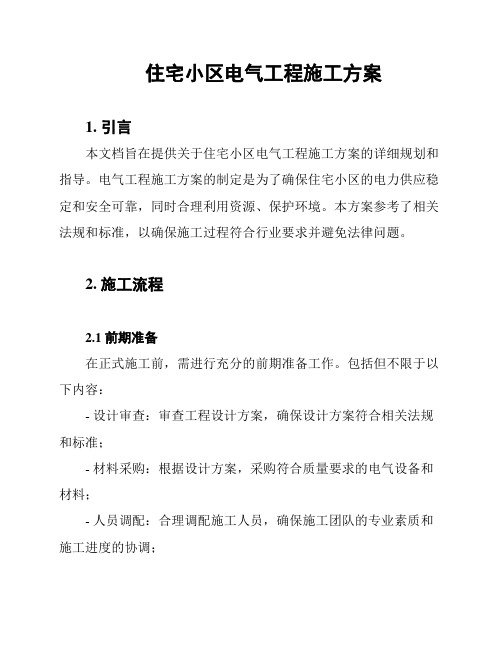 住宅小区电气工程施工方案

1. 引言

本文档旨在提供关于住宅小区电气工程施工方案的详细规划和指导。电气工程施工方案的制定是为了确保住宅小区的电力供应稳定和安全可靠，同时合理利用资源、保护环境。本方案参考了相关法规和标准，以确保施工过程符合行业要求并避免法律问题。

2. 施工流程

2.1 前期准备

在正式施工前，需进行充分的前期准备工作。包括但不限于以下内容：

- 设计审查：审查工程设计方案，确保设计方案符合相关法规和标准；

- 材料采购：根据设计方案，采购符合质量要求的电气设备和材料；

- 人员调配：合理调配施工人员，确保施工团队的专业素质和施工进度的协调；